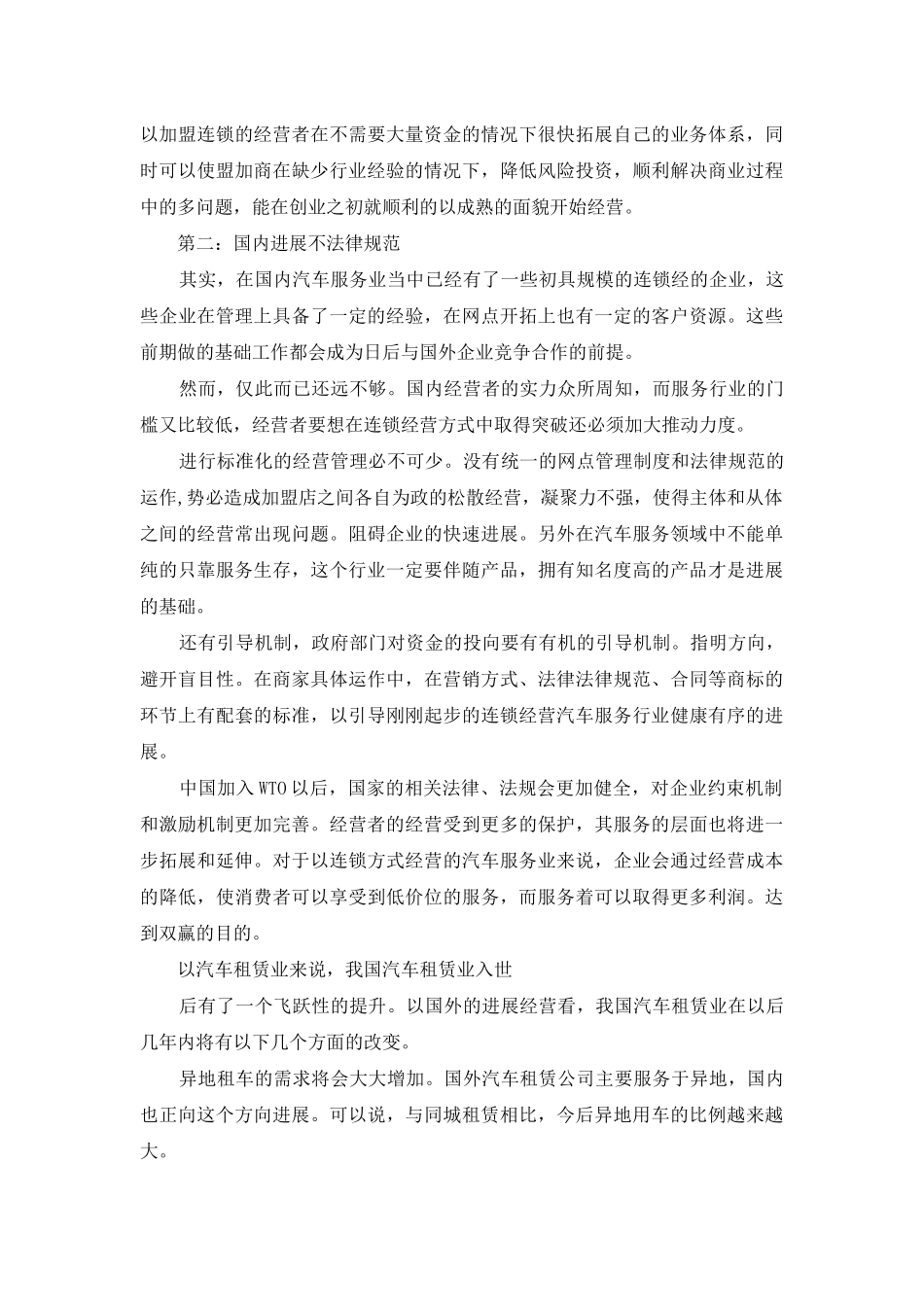 以加盟连锁的经营者在不需要大量资金的情况下很快拓展自己的业务体系，同时可以使盟加商在缺少行业经验的情况下，降低风险投资，顺利解决商业过程中的多问题，能在创业之初就顺利的以成熟的面貌开始经营。

第二：国内进展不法律规范

其实，在国内汽车服务业当中已经有了一些初具规模的连锁经的企业，这些企业在管理上具备了一定的经验，在网点开拓上也有一定的客户资源。这些前期做的基础工作都会成为日后与国外企业竞争合作的前提。

然而，仅此而已还远不够。国内经营者的实力众所周知，而服务行业的门槛又比较低，经营者要想在连锁经营方式中取得突破还必须加大推动力度。

进行标准化的经营管理必不可少。没有统一的网点管理制度和法律规范的运作,势必造成加盟店之间各自为政的松散经营，凝聚力不强，使得主体和从体之间的经营常出现问题。阻碍企业的快速进展。另外在汽车服务领域中不能单纯的只靠服务生存，这个行业一定要伴随产品，拥有知名度高的产品才是进展的基础。

还有引导机制，政府部门对资金的投向要有有机的引导机制。指明方向，避开盲目性。在商家具体运作中，在营销方式、法律法律规范、合同等商标的环节上有配套的标准，以引导刚刚起步的连锁经营汽车服务行业健康有序的进展。

中国加入WTO以后，国家的相关法律、法规会更加健全，对企业约束机制和激励机制更加完善。经营者的经营受到更多的保护，其服务的层面也将进一步拓展和延伸。对于以连锁方式经营的汽车服务业来说，企业会通过经营成本的降低，使消费者可以享受到低价位的服务，而服务着可以取得更多利润。达到双赢的目的。

以汽车租赁业来说，我国汽车租赁业入世

后有了一个飞跃性的提升。以国外的进展经营看，我国汽车租赁业在以后几年内将有以下几个方面的改变。

异地租车的需求将会大大增加。国外汽车租赁公司主要服务于异地，国内也正向这个方向进展。可以说，与同城租赁相比，今后异地用车的比例越来越大。